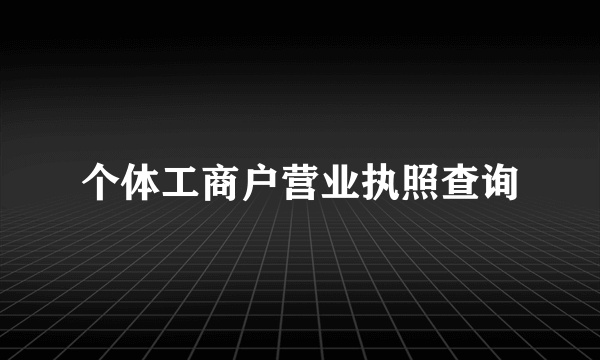 个体工商户营业执照查询